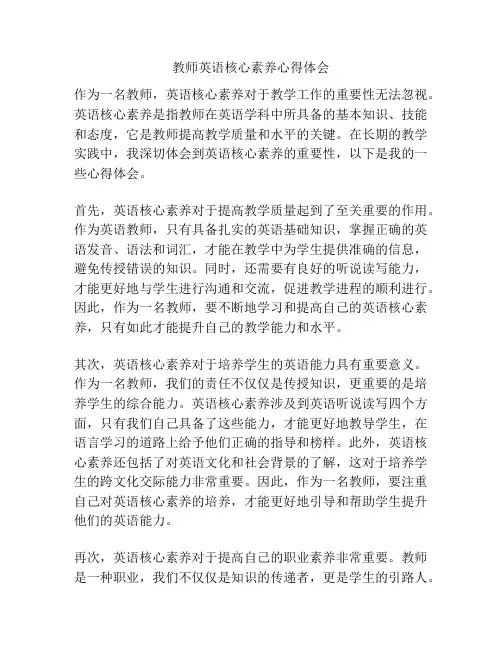 教师英语核心素养心得体会

作为一名教师，英语核心素养对于教学工作的重要性无法忽视。英语核心素养是指教师在英语学科中所具备的基本知识、技能和态度，它是教师提高教学质量和水平的关键。在长期的教学实践中，我深切体会到英语核心素养的重要性，以下是我的一些心得体会。

首先，英语核心素养对于提高教学质量起到了至关重要的作用。作为英语教师，只有具备扎实的英语基础知识，掌握正确的英语发音、语法和词汇，才能在教学中为学生提供准确的信息，避免传授错误的知识。同时，还需要有良好的听说读写能力，才能更好地与学生进行沟通和交流，促进教学进程的顺利进行。因此，作为一名教师，要不断地学习和提高自己的英语核心素养，只有如此才能提升自己的教学能力和水平。

其次，英语核心素养对于培养学生的英语能力具有重要意义。作为一名教师，我们的责任不仅仅是传授知识，更重要的是培养学生的综合能力。英语核心素养涉及到英语听说读写四个方面，只有我们自己具备了这些能力，才能更好地教导学生，在语言学习的道路上给予他们正确的指导和榜样。此外，英语核心素养还包括了对英语文化和社会背景的了解，这对于培养学生的跨文化交际能力非常重要。因此，作为一名教师，要注重自己对英语核心素养的培养，才能更好地引导和帮助学生提升他们的英语能力。

再次，英语核心素养对于提高自己的职业素养非常重要。教师是一种职业，我们不仅仅是知识的传递者，更是学生的引路人。